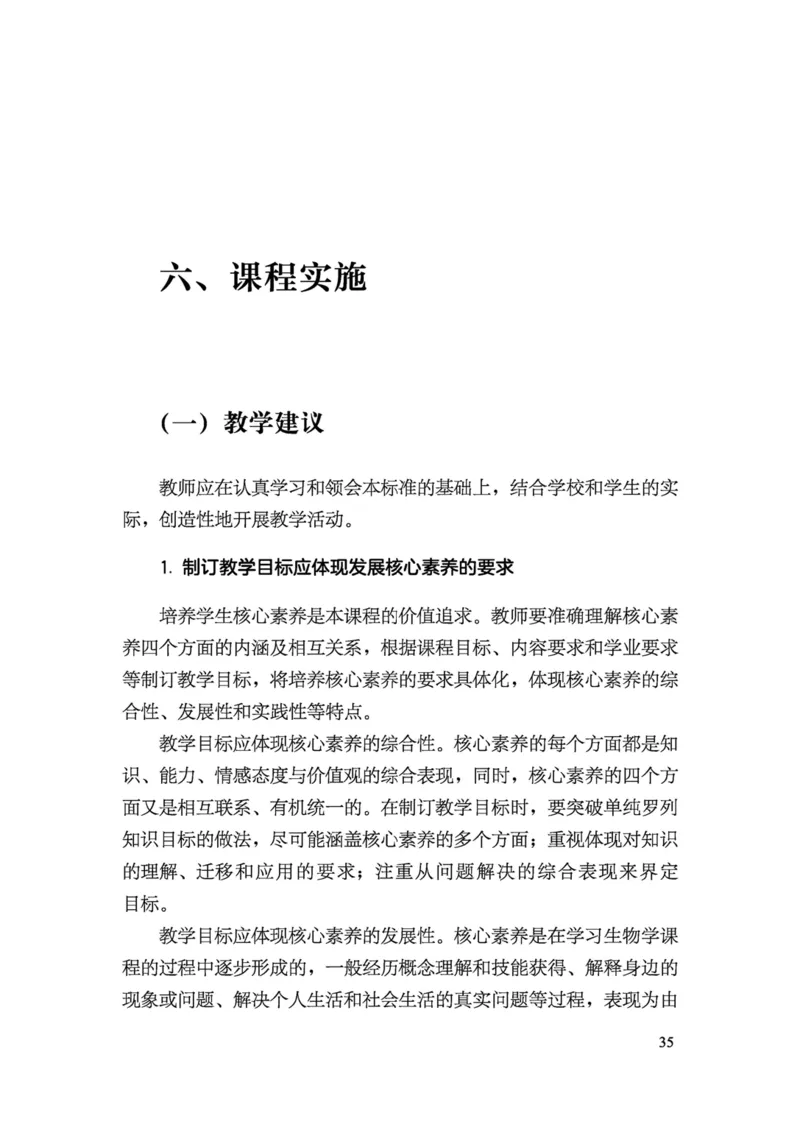 六、课程实施

（一）教学建议

教师应在认真学习和领会本标准的基础上，结合学校和学生的实际，创造性地开展教学活动。

1. 制订教学目标应体现发展核心素养的要求

培养学生核心素养是本课程的价值追求。教师要准确理解核心素养四个方面的内涵及相互关系，根据课程目标、内容要求和学业要求等制订教学目标，将培养核心素养的要求具体化，体现核心素养的综合性、发展性和实践性等特点。

教学目标应体现核心素养的综合性。核心素养的每个方面都是知识、能力、情感态度与价值观的综合表现，同时，核心素养的四个方面又是相互联系、有机统一的。在制订教学目标时，要突破单纯罗列知识目标的做法，尽可能涵盖核心素养的多个方面；重视体现对知识的理解、迁移和应用的要求；注重从问题解决的综合表现来界定目标。

教学目标应体现核心素养的发展性。核心素养是在学习生物学课程的过程中逐步形成的，一般经历概念理解和技能获得、解释身边的现象或问题、解决个人生活和社会生活的真实问题等过程，表现为由

35